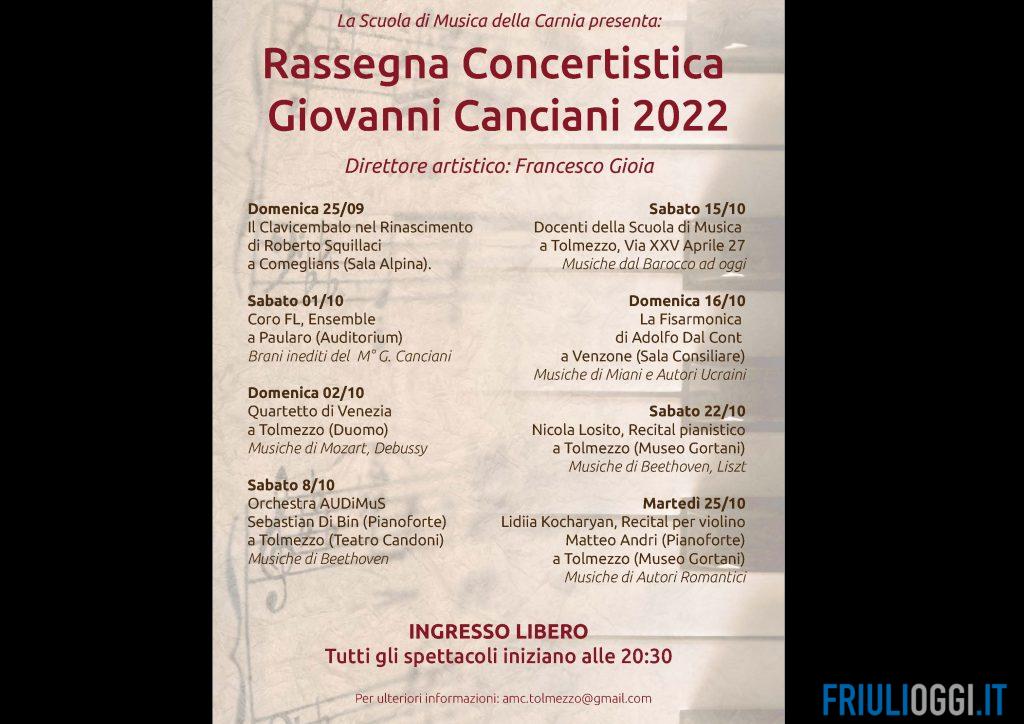 La Scuola di Musica della Carnia presenta:

Rassegna Concertistica Giovanni Canciani 2022

Direttore artistico: Francesco Gioia

Domenica 25/09
Il Clavicembalo nel Rinascimento di Roberto Squillaci a Comeglians (Sala Alpina).

Sabato 01/10
Coro FL, Ensemble a Paularo (Auditorium)
Brani inediti del M° G. Canciani

Domenica 02/10
Quartetto di Venezia a Tolmezzo (Duomo)
Musiche di Mozart, Debussy

Sabato 8/10
Orchestra AUDiMuS
Sebastian Di Bin (Pianoforte) a Tolmezzo (Teatro Candoni)
Musiche di Beethoven

Sabato 15/10
Docenti della Scuola di Musica a Tolmezzo, Via XXV Aprile 27
Musiche dal Barocco ad oggi

Domenica 16/10
La Fisarmonica di Adolfo Dal Cont a Venzone (Sala Consiliare)
Musiche di Miani e Autori Ucraini

Sabato 22/10
Nicola Losito, Recital pianistico a Tolmezzo (Museo Gortani)
Musiche di Beethoven, Liszt

Martedì 25/10
Lidiia Kocharyan, Recital per violino
Matteo Andri (Pianoforte)
a Tolmezzo (Museo Gortani)
Musiche di Autori Romantici

INGRESSO LIBERO
Tutti gli spettacoli iniziano alle 20:30

Per ulteriori informazioni: amc.tolmezzo@gmail.com

FRIULIOGGI.IT